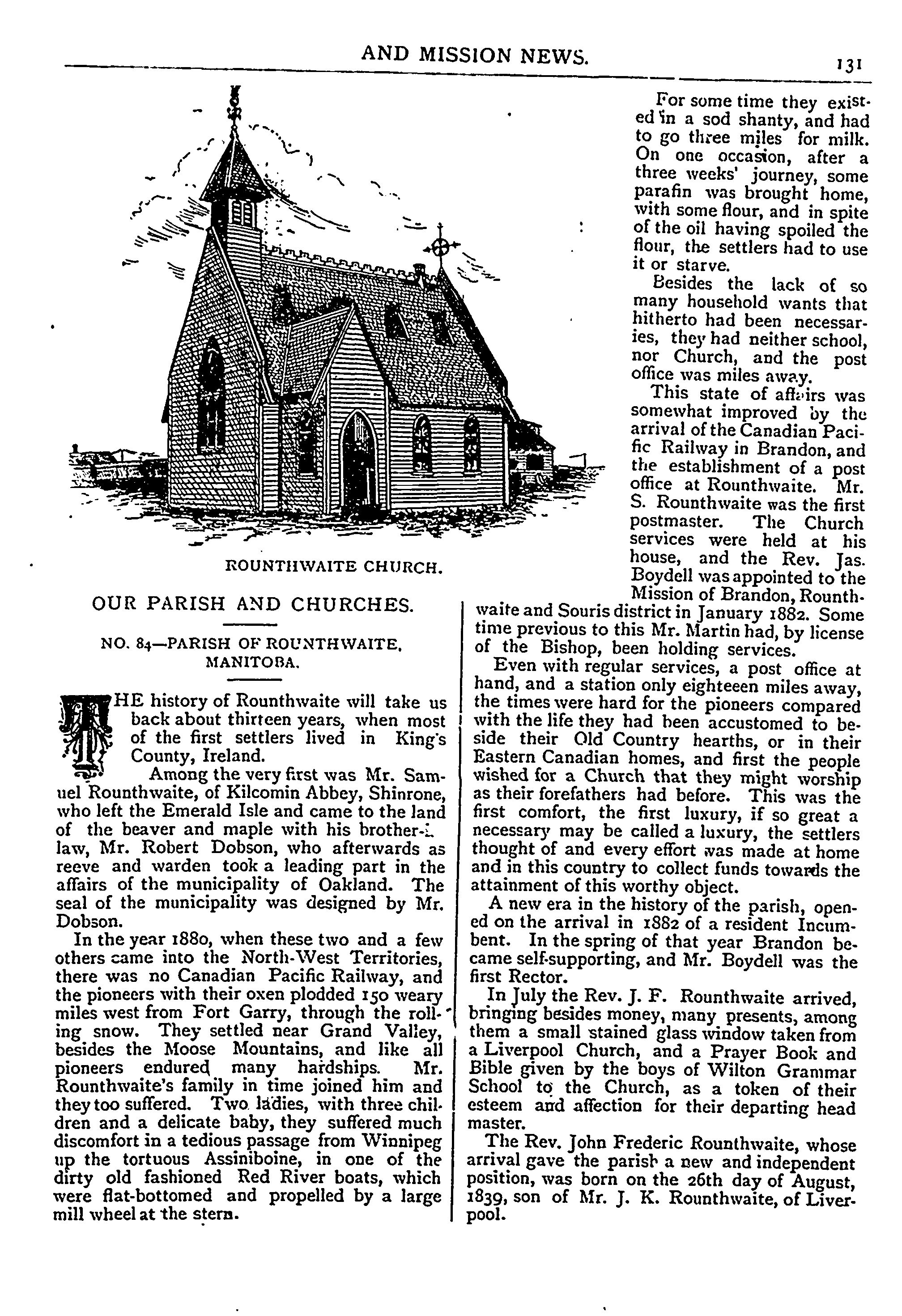 AND MISSION NEWS. 131

ROUNTHWAITE CHURCH.

OUR PARISH AND CHURCHES.

NO. 84—PARISH OF ROUNTHWAITE, MANITOBA.

THE history of Rounthwaite will take us back about thirteen years, when most of the first settlers lived in King's County, Ireland.

Among the very first was Mr. Samuel Rounthwaite, of Kilcomin Abbey, Shinrone, who left the Emerald Isle and came to the land of the beaver and maple with his brother-in-law, Mr. Robert Dobson, who afterwards as reeve and warden took a leading part in the affairs of the municipality of Oakland. The seal of the municipality was designed by Mr. Dobson.

In the year 1880, when these two and a few others came into the North-West Territories, there was no Canadian Pacific Railway, and the pioneers with their oxen plodded 150 weary miles west from Fort Garry, through the rolling snow. They settled near Grand Valley, besides the Moose Mountains, and like all pioneers endured many hardships. Mr. Rounthwaite's family in time joined him and they too suffered. Two ladies, with three children and a delicate baby, they suffered much discomfort in a tedious passage from Winnipeg up the tortuous Assiniboine, in one of the dirty old fashioned Red River boats, which were flat-bottomed and propelled by a large mill wheel at the stern.

For some time they existed in a sod shanty, and had to go three miles for milk. On one occasion, after a three weeks' journey, some parafin was brought home, with some flour, and in spite of the oil having spoiled the flour, the settlers had to use it or starve.

Besides the lack of so many household wants that hitherto had been necessaries, they had neither school, nor Church, and the post office was miles away.

This state of affairs was somewhat improved by the arrival of the Canadian Pacific Railway in Brandon, and the establishment of a post office at Rounthwaite. Mr. S. Rounthwaite was the first postmaster. The Church services were held at his house, and the Rev. Jas. Boydell was appointed to the Mission of Brandon, Rounthwaite and Souris district in January 1882. Some time previous to this Mr. Martin had, by license of the Bishop, been holding services.

Even with regular services, a post office at hand, and a station only eighteeen miles away, the times were hard for the pioneers compared with the life they had been accustomed to beside their Old Country hearths, or in their Eastern Canadian homes, and first the people wished for a Church that they might worship as their forefathers had before. This was the first comfort, the first luxury, if so great a necessary may be called a luxury, the settlers thought of and every effort was made at home and in this country to collect funds towards the attainment of this worthy object.

A new era in the history of the parish, opened on the arrival in 1882 of a resident Incumbent. In the spring of that year Brandon became self-supporting, and Mr. Boydell was the first Rector.

In July the Rev. J. F. Rounthwaite arrived, bringing besides money, many presents, among them a small stained glass window taken from a Liverpool Church, and a Prayer Book and Bible given by the boys of Wilton Grammar School to the Church, as a token of their esteem and affection for their departing head master.

The Rev. John Frederic Rounthwaite, whose arrival gave the parish a new and independent position, was born on the 26th day of August, 1839, son of Mr. J. K. Rounthwaite, of Liverpool.